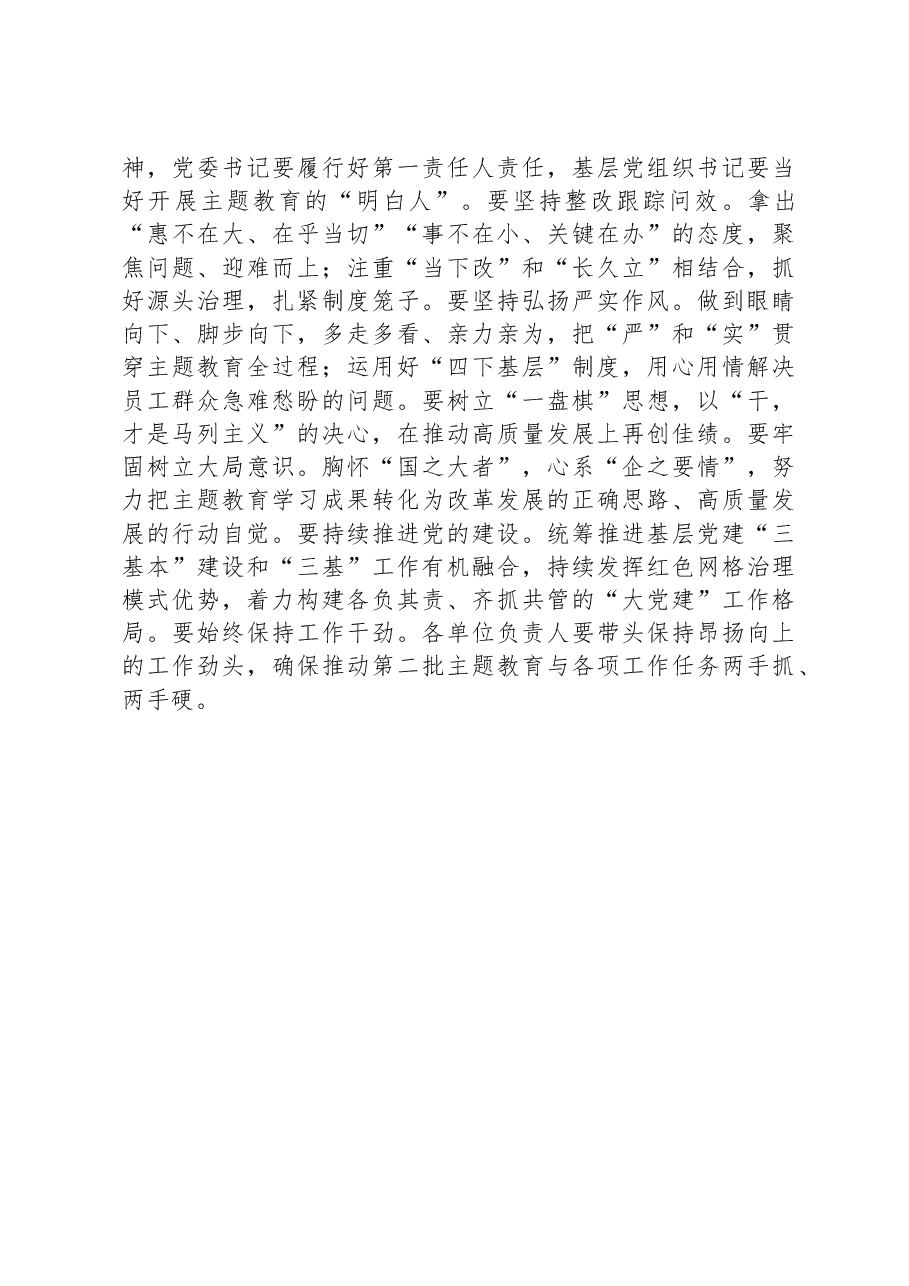 神，党委书记要履行好第一责任人责任，基层党组织书记要当好开展主题教育的“明白人”。要坚持整改跟踪问效。拿出“惠不在大、在乎当切”“事不在小、关键在办”的态度，聚焦问题、迎难而上；注重“当下改”和“长久立”相结合，抓好源头治理，扎紧制度笼子。要坚持弘扬严实作风。做到眼睛向下、脚步向下，多走多看、亲力亲为，把“严”和“实”贯穿主题教育全过程；运用好“四下基层”制度，用心用情解决员工群众急难愁盼的问题。要树立“一盘棋”思想，以“干，才是马列主义”的决心，在推动高质量发展上再创佳绩。要牢固树立大局意识。胸怀“国之大者”，心系“企之要情”，努力把主题教育学习成果转化为改革发展的正确思路、高质量发展的行动自觉。要持续推进党的建设。统筹推进基层党建“三基本”建设和“三基”工作有机融合，持续发挥红色网格治理模式优势，着力构建各负其责、齐抓共管的“大党建”工作格局。要始终保持工作干劲。各单位负责人要带头保持昂扬向上的工作劲头，确保推动第二批主题教育与各项工作任务两手抓、两手硬。